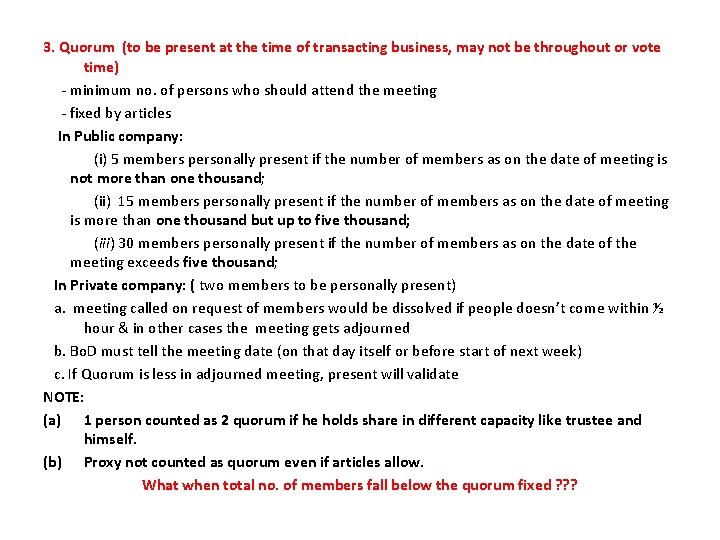 3. Quorum (to be present at the time of transacting business, may not be throughout or vote time)

- minimum no. of persons who should attend the meeting

- fixed by articles

In Public company:

(i) 5 members personally present if the number of members as on the date of meeting is not more than one thousand;

(ii) 15 members personally present if the number of members as on the date of meeting is more than one thousand but up to five thousand;

(iii) 30 members personally present if the number of members as on the date of the meeting exceeds five thousand;

In Private company: ( two members to be personally present)

a. meeting called on request of members would be dissolved if people doesn't come within ½ hour & in other cases the meeting gets adjourned

b. BoD must tell the meeting date (on that day itself or before start of next week)

c. If Quorum is less in adjourned meeting, present will validate

NOTE:

(a) 1 person counted as 2 quorum if he holds share in different capacity like trustee and himself.

(b) Proxy not counted as quorum even if articles allow.

What when total no. of members fall below the quorum fixed ???